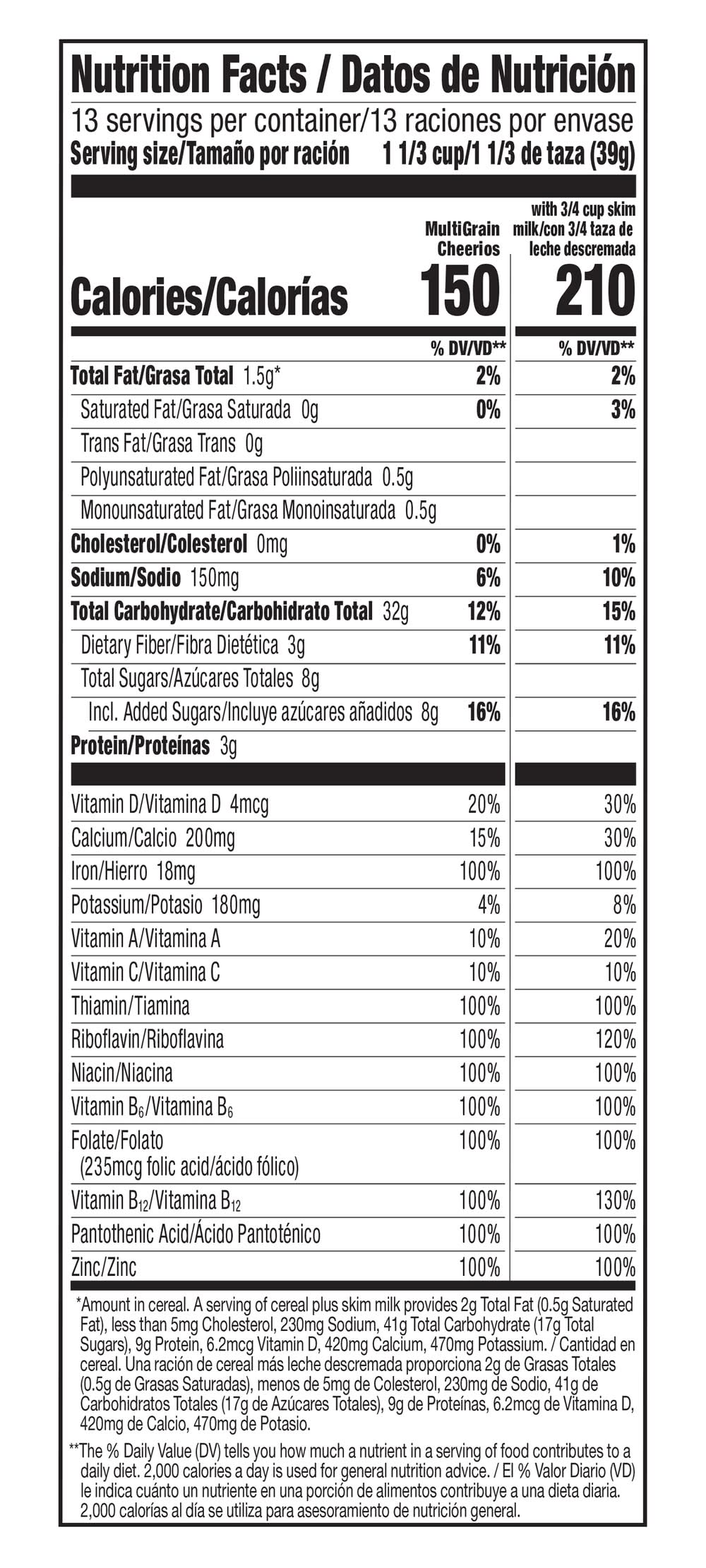 Nutrition Facts / Datos de Nutrición

13 servings per container/13 raciones por envase
Serving size/Tamaño por ración 1 1/3 cup/1 1/3 de taza (39g)

| | MultiGrain Cheerios | with 3/4 cup skim milk/con 3/4 taza de leche descremada |
|---|---|---|
| Calories/Calorías | 150 | 210 |
| | % DV/VD** | % DV/VD** |
| Total Fat/Grasa Total 1.5g* | 2% | 2% |
| Saturated Fat/Grasa Saturada 0g | 0% | 3% |
| Trans Fat/Grasa Trans 0g | | |
| Polyunsaturated Fat/Grasa Poliinsaturada 0.5g | | |
| Monounsaturated Fat/Grasa Monoinsaturada 0.5g | | |
| Cholesterol/Colesterol 0mg | 0% | 1% |
| Sodium/Sodio 150mg | 6% | 10% |
| Total Carbohydrate/Carbohidrato Total 32g | 12% | 15% |
| Dietary Fiber/Fibra Dietética 3g | 11% | 11% |
| Total Sugars/Azúcares Totales 8g | | |
| Incl. Added Sugars/Incluye azúcares añadidos 8g | 16% | 16% |
| Protein/Proteínas 3g | | |
| Vitamin D/Vitamina D 4mcg | 20% | 30% |
| Calcium/Calcio 200mg | 15% | 30% |
| Iron/Hierro 18mg | 100% | 100% |
| Potassium/Potasio 180mg | 4% | 8% |
| Vitamin A/Vitamina A | 10% | 20% |
| Vitamin C/Vitamina C | 10% | 10% |
| Thiamin/Tiamina | 100% | 100% |
| Riboflavin/Riboflavina | 100% | 120% |
| Niacin/Niacina | 100% | 100% |
| Vitamin $B_6$/Vitamina $B_6$ | 100% | 100% |
| Folate/Folato (235mcg folic acid/ácido fólico) | 100% | 100% |
| Vitamin $B_{12}$/Vitamina $B_{12}$ | 100% | 130% |
| Pantothenic Acid/Ácido Pantoténico | 100% | 100% |
| Zinc/Zinc | 100% | 100% |

*Amount in cereal. A serving of cereal plus skim milk provides 2g Total Fat (0.5g Saturated Fat), less than 5mg Cholesterol, 230mg Sodium, 41g Total Carbohydrate (17g Total Sugars), 9g Protein, 6.2mcg Vitamin D, 420mg Calcium, 470mg Potassium. / Cantidad en cereal. Una ración de cereal más leche descremada proporciona 2g de Grasas Totales (0.5g de Grasas Saturadas), menos de 5mg de Colesterol, 230mg de Sodio, 41g de Carbohidratos Totales (17g de Azúcares Totales), 9g de Proteínas, 6.2mcg de Vitamina D, 420mg de Calcio, 470mg de Potasio.

**The % Daily Value (DV) tells you how much a nutrient in a serving of food contributes to a daily diet. 2,000 calories a day is used for general nutrition advice. / El % Valor Diario (VD) le indica cuánto un nutriente en una porción de alimentos contribuye a una dieta diaria. 2,000 calorías al día se utiliza para asesoramiento de nutrición general.